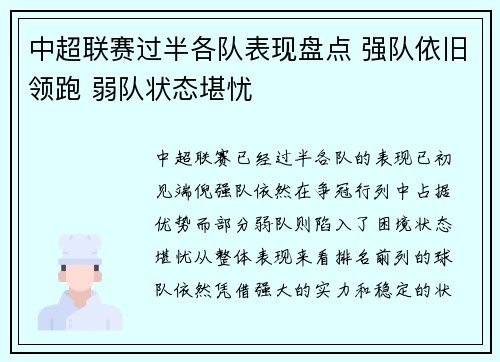 中超联赛过半各队表现盘点 强队依旧领跑 弱队状态堪忧

中超联赛已经过半各队的表现已初见端倪强队依然在争冠行列中占据优势而部分弱队则陷入了困境状态堪忧从整体表现来看排名前列的球队依然凭借强大的实力和稳定的状